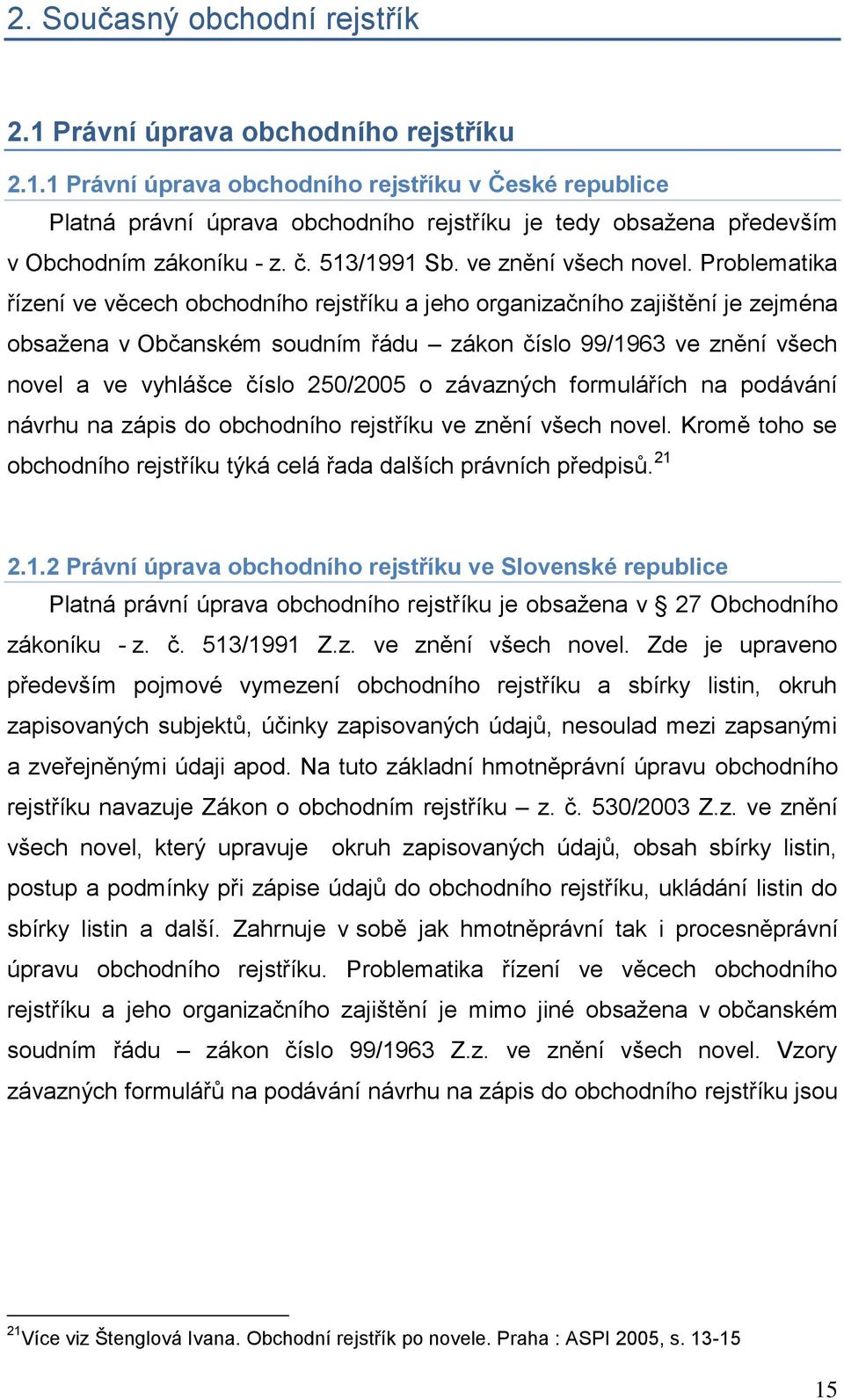 2. Současný obchodní rejstřík

2.1 Právní úprava obchodního rejstříku

2.1.1 Právní úprava obchodního rejstříku v České republice

Platná právní úprava obchodního rejstříku je tedy obsažena především v Obchodním zákoníku - z. č. 513/1991 Sb. ve znění všech novel. Problematika řízení ve věcech obchodního rejstříku a jeho organizačního zajištění je zejména obsažena v Občanském soudním řádu – zákon číslo 99/1963 ve znění všech novel a ve vyhlášce číslo 250/2005 o závazných formulářích na podávání návrhu na zápis do obchodního rejstříku ve znění všech novel. Kromě toho se obchodního rejstříku týká celá řada dalších právních předpisů.$^{21}$

2.1.2 Právní úprava obchodního rejstříku ve Slovenské republice

Platná právní úprava obchodního rejstříku je obsažena v § 27 Obchodního zákoníku - z. č. 513/1991 Z.z. ve znění všech novel. Zde je upraveno především pojmové vymezení obchodního rejstříku a sbírky listin, okruh zapisovaných subjektů, účinky zapisovaných údajů, nesoulad mezi zapsanými a zveřejněnými údaji apod. Na tuto základní hmotněprávní úpravu obchodního rejstříku navazuje Zákon o obchodním rejstříku – z. č. 530/2003 Z.z. ve znění všech novel, který upravuje okruh zapisovaných údajů, obsah sbírky listin, postup a podmínky při zápise údajů do obchodního rejstříku, ukládání listin do sbírky listin a další. Zahrnuje v sobě jak hmotněprávní tak i procesněprávní úpravu obchodního rejstříku. Problematika řízení ve věcech obchodního rejstříku a jeho organizačního zajištění je mimo jiné obsažena v občanském soudním řádu – zákon číslo 99/1963 Z.z. ve znění všech novel. Vzory závazných formulářů na podávání návrhu na zápis do obchodního rejstříku jsou

$^{21}$Více viz Štenglová Ivana. Obchodní rejstřík po novele. Praha : ASPI 2005, s. 13-15

15